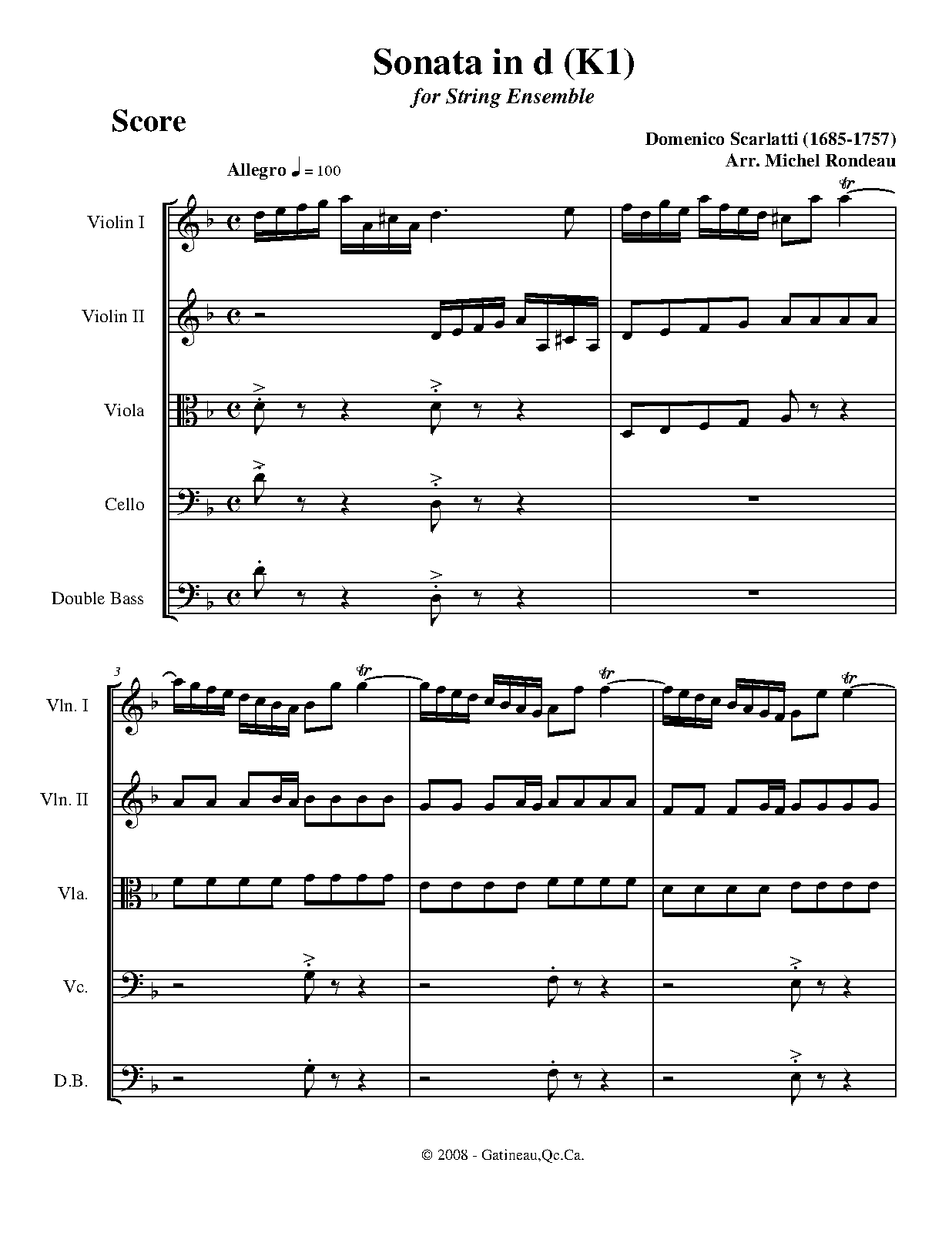 Sonata in d (K1)

for String Ensemble

Score

Domenico Scarlatti (1685-1757)
Arr. Michel Rondeau

Allegro ♩ = 100

Violin I

Violin II

Viola

Cello

Double Bass

3

Vln. I

Vln. II

Vla.

Vc.

D.B.

© 2008 - Gatineau,Qc.Ca.